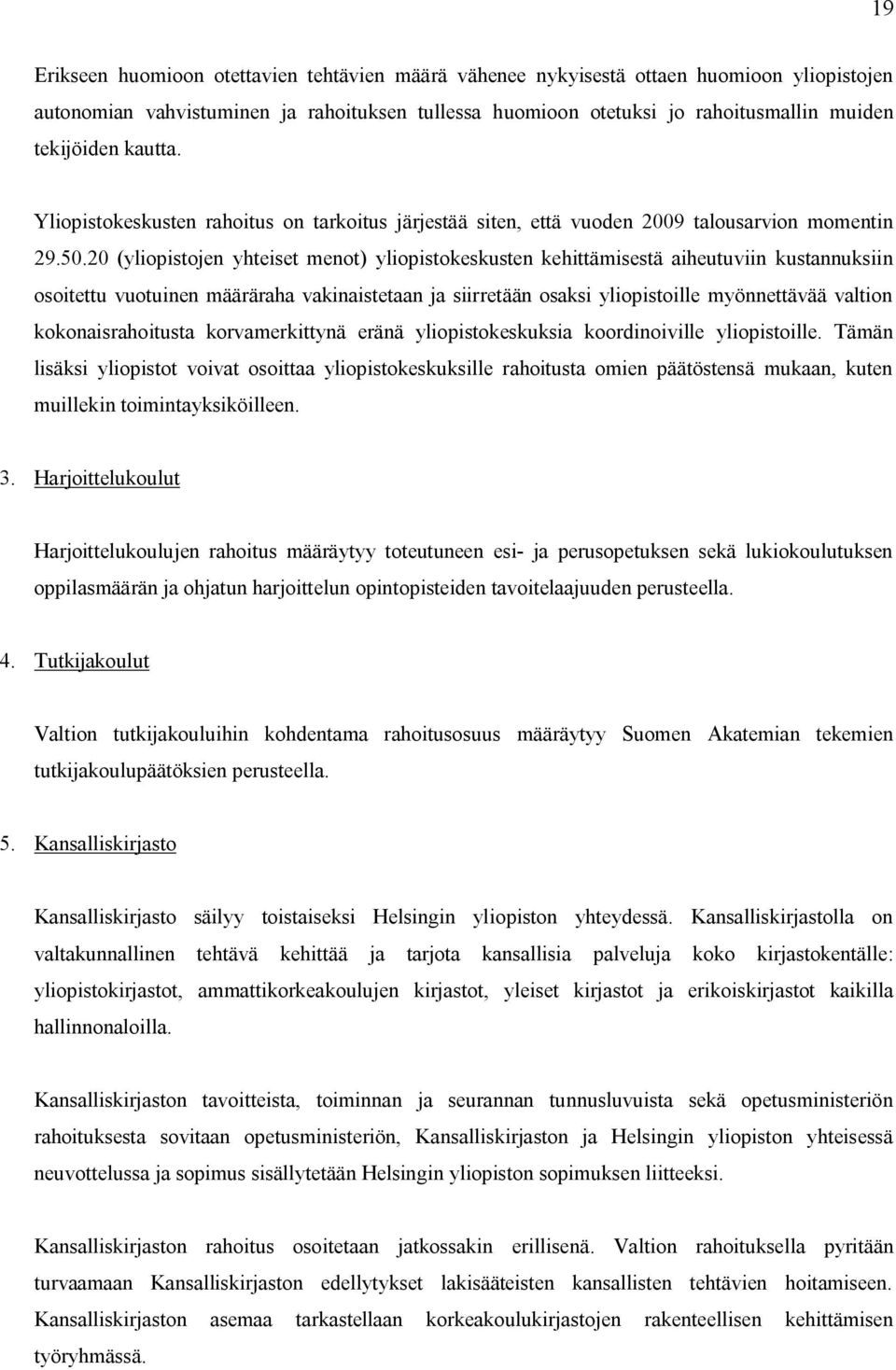 19

Erikseen huomioon otettavien tehtävien määrä vähenee nykyisestä ottaen huomioon yliopistojen autonomian vahvistuminen ja rahoituksen tullessa huomioon otetuksi jo rahoitusmallin muiden tekijöiden kautta.

Yliopistokeskusten rahoitus on tarkoitus järjestää siten, että vuoden 2009 talousarvion momentin 29.50.20 (yliopistojen yhteiset menot) yliopistokeskusten kehittämisestä aiheutuviin kustannuksiin osoitettu vuotuinen määräraha vakinaistetaan ja siirretään osaksi yliopistoille myönnettävää valtion kokonaisrahoitusta korvamerkittynä eränä yliopistokeskuksia koordinoiville yliopistoille. Tämän lisäksi yliopistot voivat osoittaa yliopistokeskuksille rahoitusta omien päätöstensä mukaan, kuten muillekin toimintayksiköilleen.

3. Harjoittelukoulut

Harjoittelukoulujen rahoitus määräytyy toteutuneen esi- ja perusopetuksen sekä lukiokoulutuksen oppilasmäärän ja ohjatun harjoittelun opintopisteiden tavoitelaajuuden perusteella.

4. Tutkijakoulut

Valtion tutkijakouluihin kohdentama rahoitusosuus määräytyy Suomen Akatemian tekemien tutkijakoulupäätöksien perusteella.

5. Kansalliskirjasto

Kansalliskirjasto säilyy toistaiseksi Helsingin yliopiston yhteydessä. Kansalliskirjastolla on valtakunnallinen tehtävä kehittää ja tarjota kansallisia palveluja koko kirjastokentälle: yliopistokirjastot, ammattikorkeakoulujen kirjastot, yleiset kirjastot ja erikoiskirjastot kaikilla hallinnonaloilla.

Kansalliskirjaston tavoitteista, toiminnan ja seurannan tunnusluvuista sekä opetusministeriön rahoituksesta sovitaan opetusministeriön, Kansalliskirjaston ja Helsingin yliopiston yhteisessä neuvottelussa ja sopimus sisällytetään Helsingin yliopiston sopimuksen liitteeksi.

Kansalliskirjaston rahoitus osoitetaan jatkossakin erillisenä. Valtion rahoituksella pyritään turvaamaan Kansalliskirjaston edellytykset lakisääteisten kansallisten tehtävien hoitamiseen. Kansalliskirjaston asemaa tarkastellaan korkeakoulukirjastojen rakenteellisen kehittämisen työryhmässä.